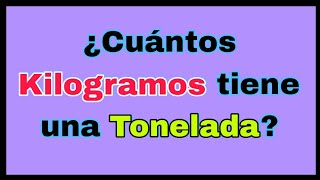 ¿Cuántos Kilogramos tiene una Tonelada?